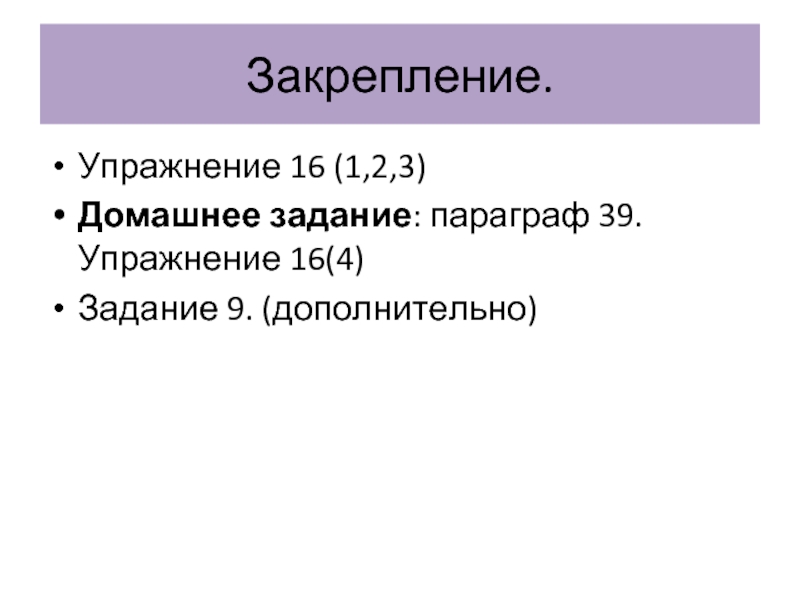 Закрепление.

• Упражнение 16 (1,2,3)
• Домашнее задание: параграф 39. Упражнение 16(4)
• Задание 9. (дополнительно)